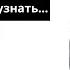 узнать...